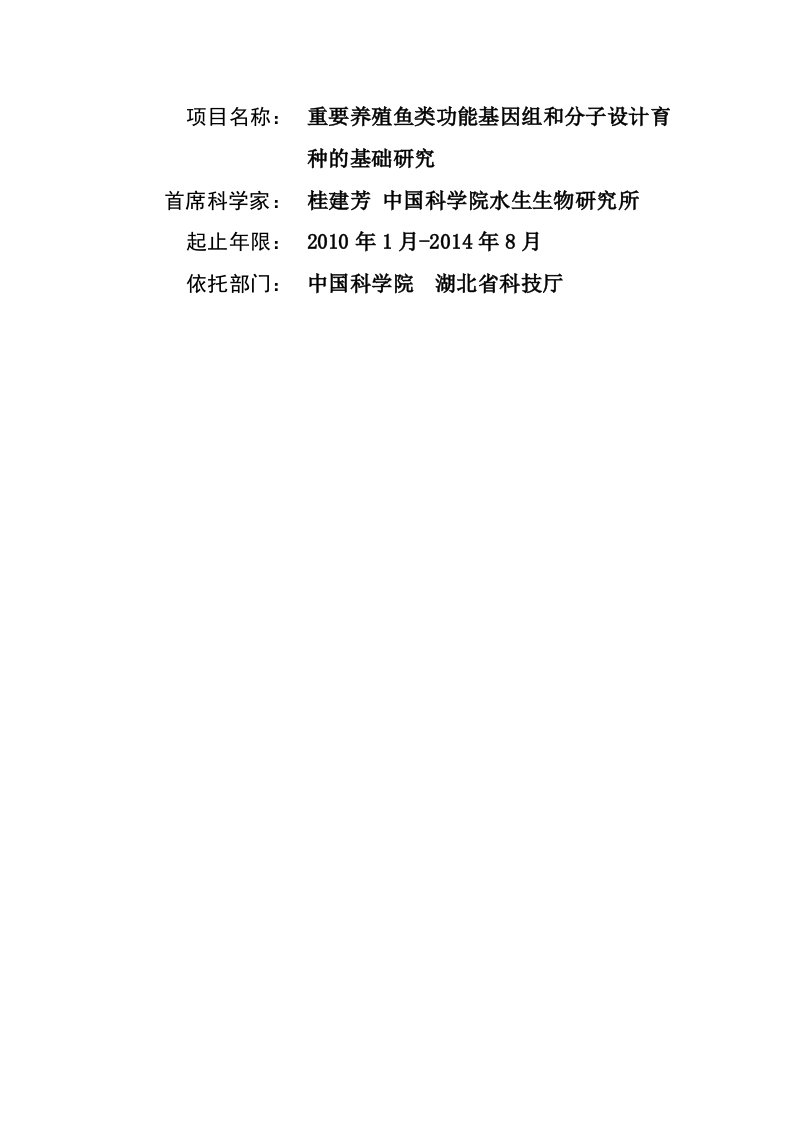 项目名称： 重要养殖鱼类功能基因组和分子设计育种的基础研究

首席科学家： 桂建芳 中国科学院水生生物研究所

起止年限： 2010 年 1 月-2014 年 8 月

依托部门： 中国科学院 湖北省科技厅